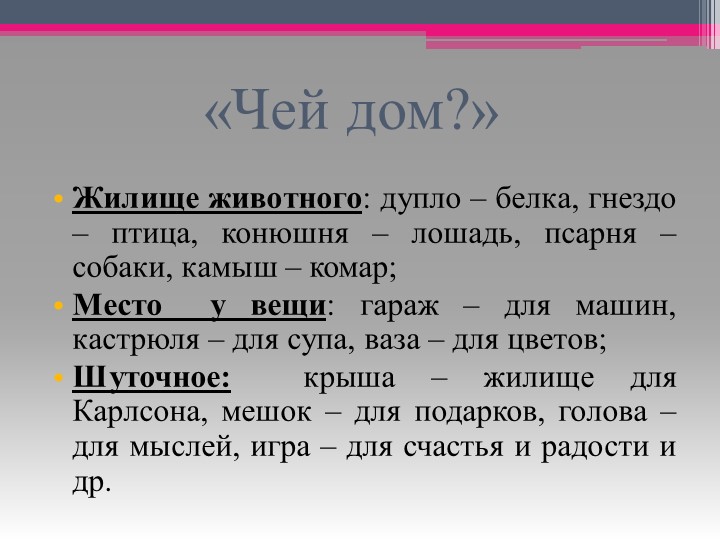 «Чей дом?»

• Жилище животного: дупло – белка, гнездо – птица, конюшня – лошадь, псарня – собаки, камыш – комар;

• Место у вещи: гараж – для машин, кастрюля – для супа, ваза – для цветов;

• Шуточное: крыша – жилище для Карлсона, мешок – для подарков, голова – для мыслей, игра – для счастья и радости и др.